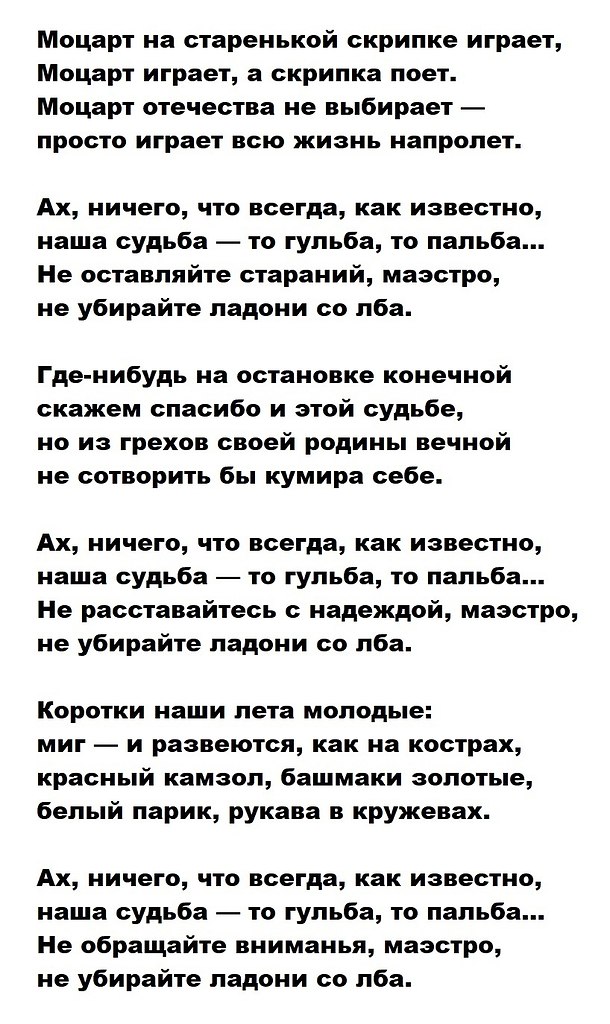 Моцарт на старенькой скрипке играет,
Моцарт играет, а скрипка поет.
Моцарт отечества не выбирает —
просто играет всю жизнь напролет.

Ах, ничего, что всегда, как известно,
наша судьба — то гульба, то пальба...
Не оставляйте стараний, маэстро,
не убирайте ладони со лба.

Где-нибудь на остановке конечной
скажем спасибо и этой судьбе,
но из грехов своей родины вечной
не сотворить бы кумира себе.

Ах, ничего, что всегда, как известно,
наша судьба — то гульба, то пальба...
Не расставайтесь с надеждой, маэстро,
не убирайте ладони со лба.

Коротки наши лета молодые:
миг — и развеются, как на кострах,
красный камзол, башмаки золотые,
белый парик, рукава в кружевах.

Ах, ничего, что всегда, как известно,
наша судьба — то гульба, то пальба...
Не обращайте вниманья, маэстро,
не убирайте ладони со лба.